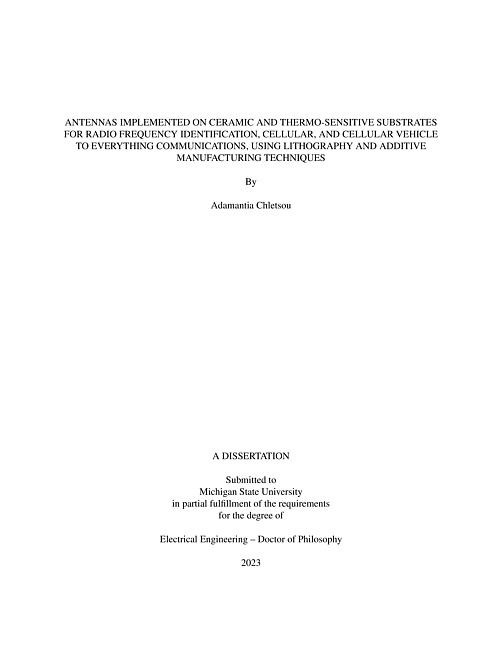 ANTENNAS IMPLEMENTED ON CERAMIC AND THERMO-SENSITIVE SUBSTRATES FOR RADIO FREQUENCY IDENTIFICATION, CELLULAR, AND CELLULAR VEHICLE TO EVERYTHING COMMUNICATIONS, USING LITHOGRAPHY AND ADDITIVE MANUFACTURING TECHNIQUES

By

Adamantia Chletsou

A DISSERTATION

Submitted to
Michigan State University
in partial fulfillment of the requirements
for the degree of

Electrical Engineering – Doctor of Philosophy

2023